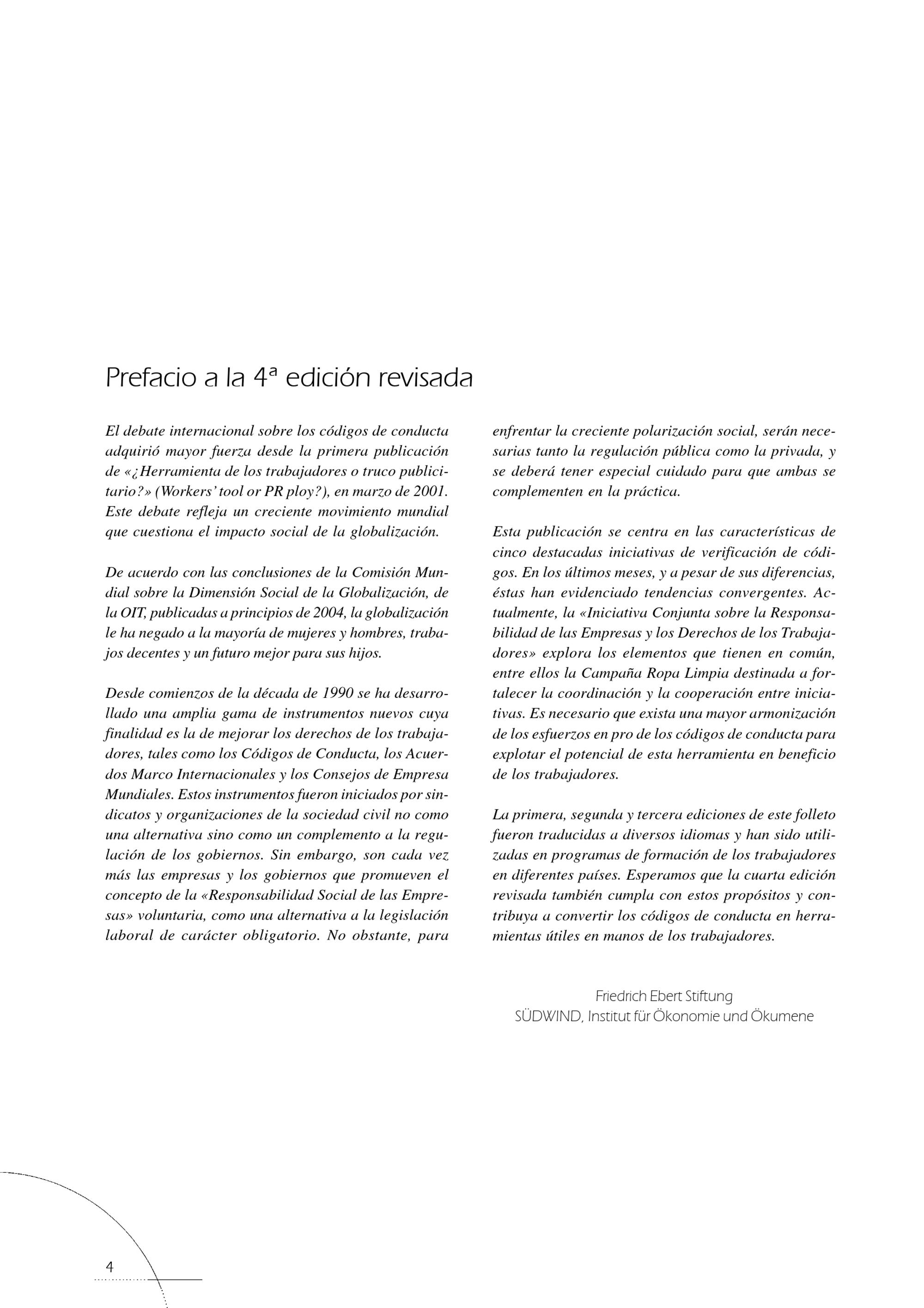 Prefacio a la 4ª edición revisada

El debate internacional sobre los códigos de conducta adquirió mayor fuerza desde la primera publicación de «¿Herramienta de los trabajadores o truco publicitario?» (Workers' tool or PR ploy?), en marzo de 2001. Este debate refleja un creciente movimiento mundial que cuestiona el impacto social de la globalización.

De acuerdo con las conclusiones de la Comisión Mundial sobre la Dimensión Social de la Globalización, de la OIT, publicadas a principios de 2004, la globalización le ha negado a la mayoría de mujeres y hombres, trabajos decentes y un futuro mejor para sus hijos.

Desde comienzos de la década de 1990 se ha desarrollado una amplia gama de instrumentos nuevos cuya finalidad es la de mejorar los derechos de los trabajadores, tales como los Códigos de Conducta, los Acuerdos Marco Internacionales y los Consejos de Empresa Mundiales. Estos instrumentos fueron iniciados por sindicatos y organizaciones de la sociedad civil no como una alternativa sino como un complemento a la regulación de los gobiernos. Sin embargo, son cada vez más las empresas y los gobiernos que promueven el concepto de la «Responsabilidad Social de las Empresas» voluntaria, como una alternativa a la legislación laboral de carácter obligatorio. No obstante, para enfrentar la creciente polarización social, serán necesarias tanto la regulación pública como la privada, y se deberá tener especial cuidado para que ambas se complementen en la práctica.

Esta publicación se centra en las características de cinco destacadas iniciativas de verificación de códigos. En los últimos meses, y a pesar de sus diferencias, éstas han evidenciado tendencias convergentes. Actualmente, la «Iniciativa Conjunta sobre la Responsabilidad de las Empresas y los Derechos de los Trabajadores» explora los elementos que tienen en común, entre ellos la Campaña Ropa Limpia destinada a fortalecer la coordinación y la cooperación entre iniciativas. Es necesario que exista una mayor armonización de los esfuerzos en pro de los códigos de conducta para explotar el potencial de esta herramienta en beneficio de los trabajadores.

La primera, segunda y tercera ediciones de este folleto fueron traducidas a diversos idiomas y han sido utilizadas en programas de formación de los trabajadores en diferentes países. Esperamos que la cuarta edición revisada también cumpla con estos propósitos y contribuya a convertir los códigos de conducta en herramientas útiles en manos de los trabajadores.

Friedrich Ebert Stiftung
SÜDWIND, Institut für Ökonomie und Ökumene

4